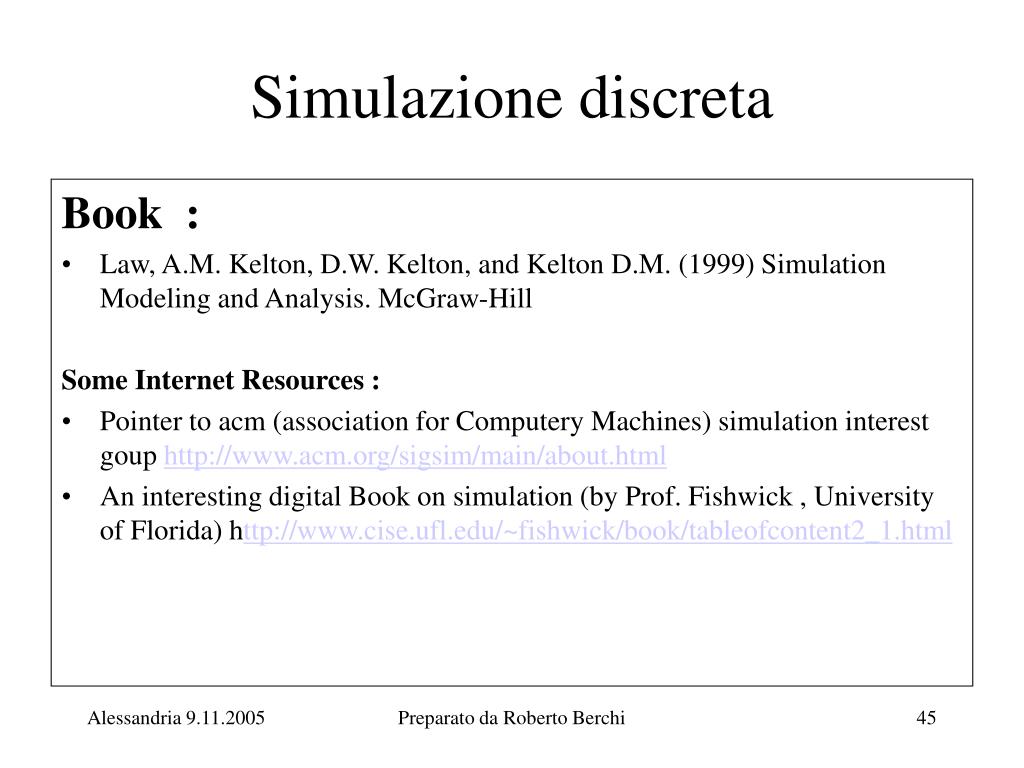 Simulazione discreta

Book :

• Law, A.M. Kelton, D.W. Kelton, and Kelton D.M. (1999) Simulation Modeling and Analysis. McGraw-Hill

Some Internet Resources :

• Pointer to acm (association for Computery Machines) simulation interest goup http://www.acm.org/sigsim/main/about.html
• An interesting digital Book on simulation (by Prof. Fishwick , University of Florida) http://www.cise.ufl.edu/~fishwick/book/tableofcontent2_1.html

Alessandria 9.11.2005

Preparato da Roberto Berchi

45